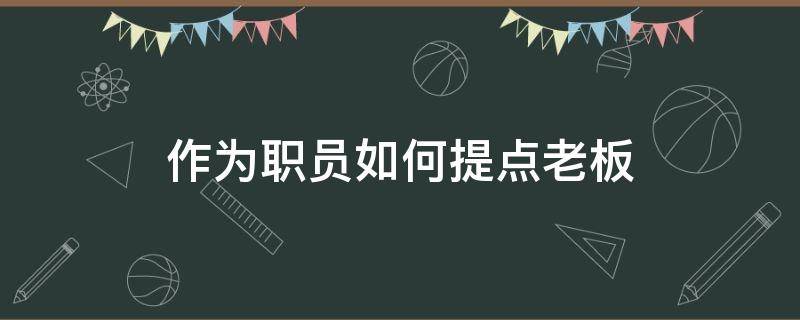 作为职员如何提点老板